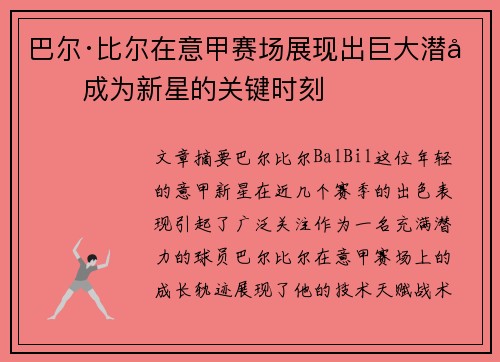 巴尔·比尔在意甲赛场展现出巨大潜å
成为新星的关键时刻

文章摘要巴尔比尔BalBil这位年轻的意甲新星在近几个赛季的出色表现引起了广泛关注作为一名充满潜力的球员巴尔比尔在意甲赛场上的成长轨迹展现了他的技术天赋战术